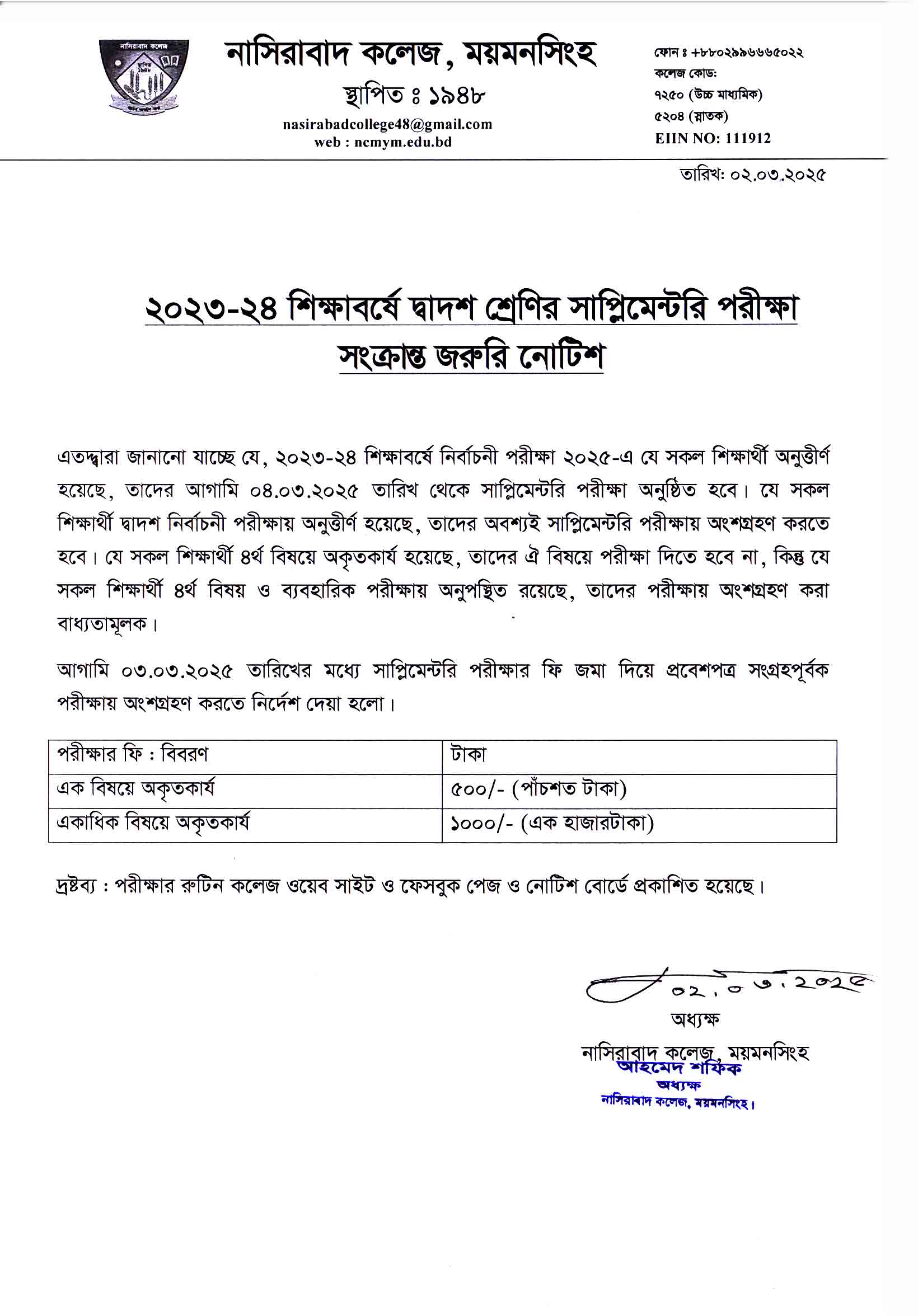 নাসিরাবাদ কলেজ

নাসিরাবাদ কলেজ, ময়মনসিংহ

স্থাপিত ঃ ১৯৪৮

nasirabadcollege48@gmail.com
web : ncmym.edu.bd

ফোন ঃ +৮৮০২৯৯৬৬৬৫০২২
কলেজ কোড:
৭২৫০ (উচ্চ মাধ্যমিক)
৫২০৪ (স্নাতক)
EIIN NO: 111912

তারিখ: ০২.০৩.২০২৫

২০২৩-২৪ শিক্ষাবর্ষে দ্বাদশ শ্রেণির সাপ্লিমেন্টরি পরীক্ষা সংক্রান্ত জরুরি নোটিশ

এতদ্দ্বারা জানানো যাচ্ছে যে, ২০২৩-২৪ শিক্ষাবর্ষে নির্বাচনী পরীক্ষা ২০২৫-এ যে সকল শিক্ষার্থী অনুত্তীর্ণ হয়েছে, তাদের আগামি ০৪.০৩.২০২৫ তারিখ থেকে সাপ্লিমেন্টরি পরীক্ষা অনুষ্ঠিত হবে। যে সকল শিক্ষার্থী দ্বাদশ নির্বাচনী পরীক্ষায় অনুত্তীর্ণ হয়েছে, তাদের অবশ্যই সাপ্লিমেন্টরি পরীক্ষায় অংশগ্রহণ করতে হবে। যে সকল শিক্ষার্থী ৪র্থ বিষয়ে অকৃতকার্য হয়েছে, তাদের ঐ বিষয়ে পরীক্ষা দিতে হবে না, কিন্তু যে সকল শিক্ষার্থী ৪র্থ বিষয় ও ব্যবহারিক পরীক্ষায় অনুপস্থিত রয়েছে, তাদের পরীক্ষায় অংশগ্রহণ করা বাধ্যতামূলক।

আগামি ০৩.০৩.২০২৫ তারিখের মধ্যে সাপ্লিমেন্টরি পরীক্ষার ফি জমা দিয়ে প্রবেশপত্র সংগ্রহপূর্বক পরীক্ষায় অংশগ্রহণ করতে নির্দেশ দেয়া হলো।

| পরীক্ষার ফি : বিবরণ | টাকা |
|---|---|
| এক বিষয়ে অকৃতকার্য | ৫০০/- (পাঁচশত টাকা) |
| একাধিক বিষয়ে অকৃতকার্য | ১০০০/- (এক হাজারটাকা) |

দ্রষ্টব্য : পরীক্ষার রুটিন কলেজ ওয়েব সাইট ও ফেসবুক পেজ ও নোটিশ বোর্ডে প্রকাশিত হয়েছে।

০২.০৩.২০২৫
অধ্যক্ষ
নাসিরাবাদ কলেজ, ময়মনসিংহ
আহমেদ শফিক
অধ্যক্ষ
নাসিরাবাদ কলেজ, ময়মনসিংহ।